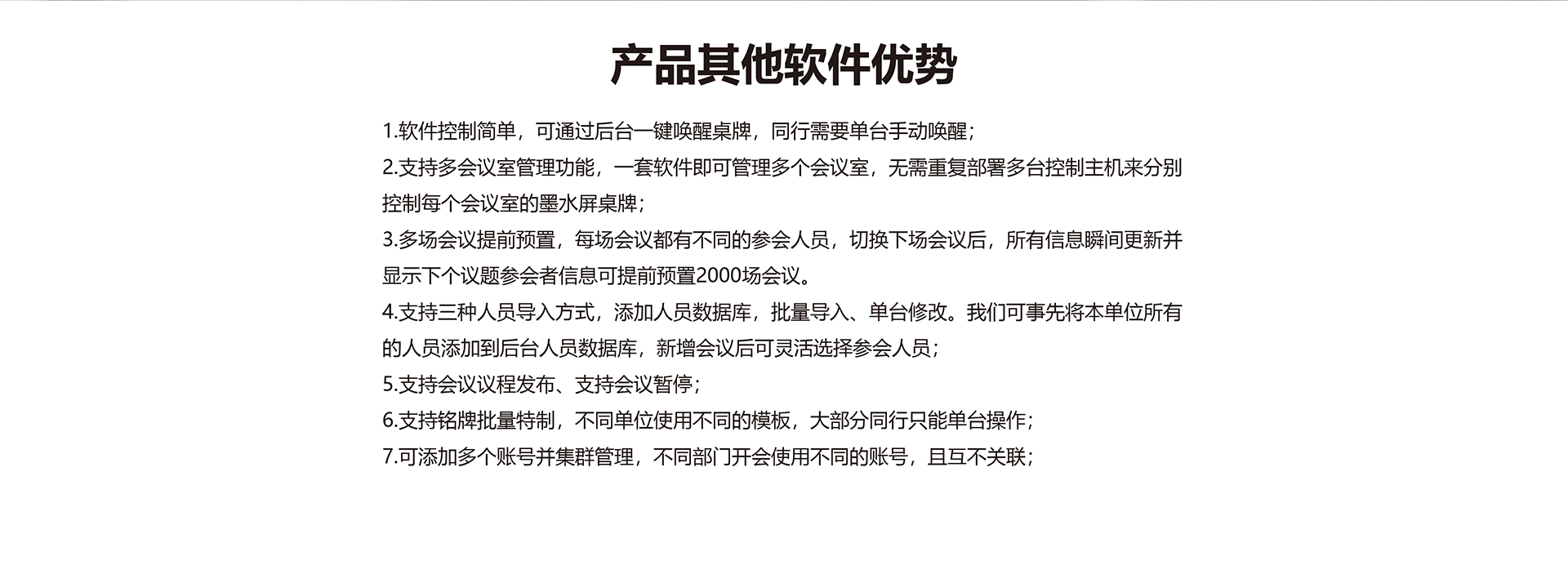 产品其他软件优势

1.软件控制简单，可通过后台一键唤醒桌牌，同行需要单台手动唤醒；

2.支持多会议室管理功能，一套软件即可管理多个会议室，无需重复部署多台控制主机来分别控制每个会议室的墨水屏桌牌；

3.多场会议提前预置，每场会议都有不同的参会人员，切换下场会议后，所有信息瞬间更新并显示下个议题参会者信息可提前预置2000场会议。

4.支持三种人员导入方式，添加人员数据库，批量导入、单台修改。我们可事先将本单位所有的人员添加到后台人员数据库，新增会议后可灵活选择参会人员；

5.支持会议议程发布、支持会议暂停；

6.支持铭牌批量特制，不同单位使用不同的模板，大部分同行只能单台操作；

7.可添加多个账号并集群管理，不同部门开会使用不同的账号，且互不关联；